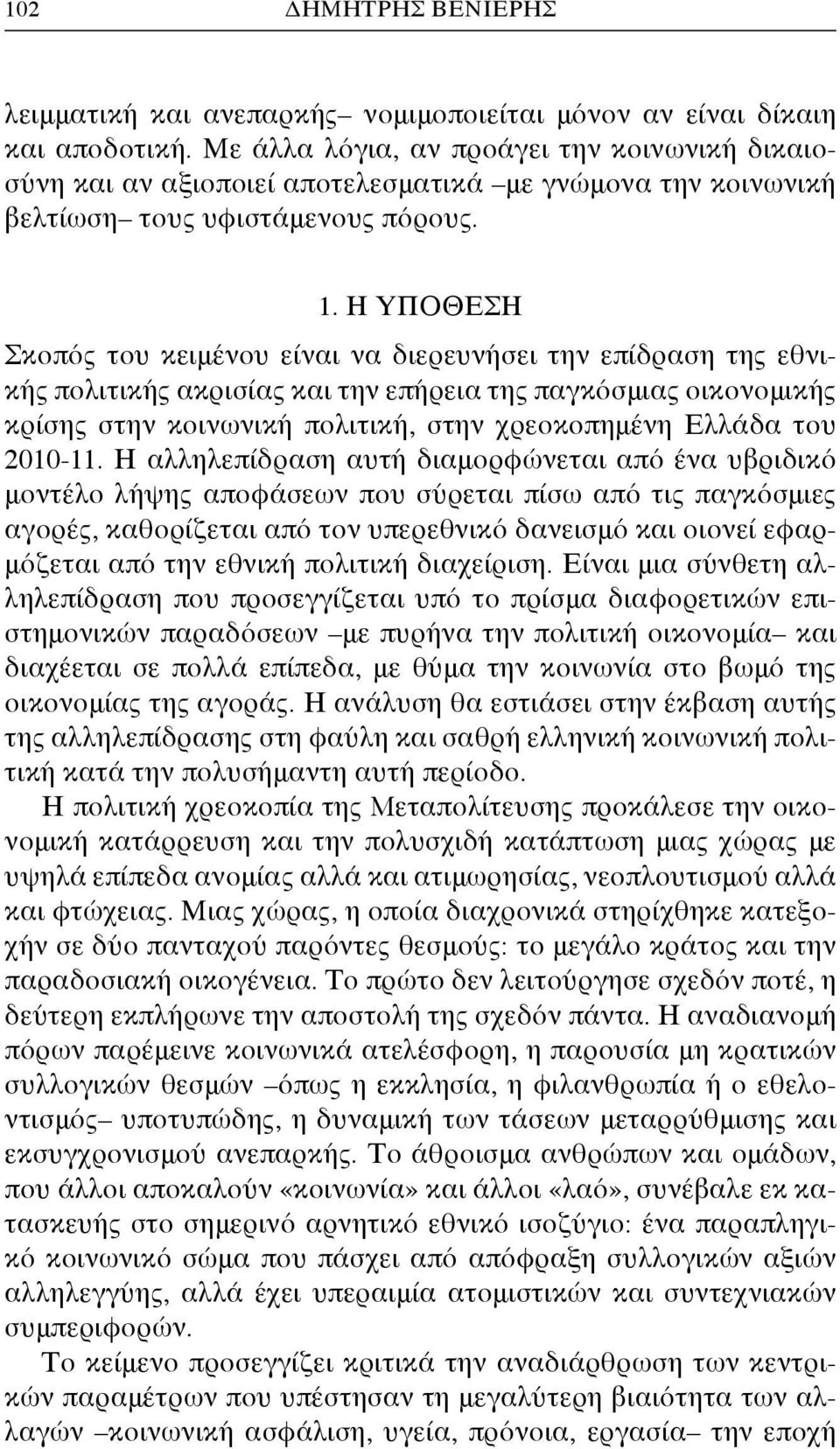 102 ΔΗΜΗΤΡΗΣ ΒΕΝΙΕΡΗΣ

λειμματική και ανεπαρκής– νομιμοποιείται μόνον αν είναι δίκαιη και αποδοτική. Με άλλα λόγια, αν προάγει την κοινωνική δικαιοσύνη και αν αξιοποιεί αποτελεσματικά –με γνώμονα την κοινωνική βελτίωση– τους υφιστάμενους πόρους.

1. Η ΥΠΟΘΕΣΗ

Σκοπός του κειμένου είναι να διερευνήσει την επίδραση της εθνικής πολιτικής ακρισίας και την επήρεια της παγκόσμιας οικονομικής κρίσης στην κοινωνική πολιτική, στην χρεοκοπημένη Ελλάδα του 2010-11. Η αλληλεπίδραση αυτή διαμορφώνεται από ένα υβριδικό μοντέλο λήψης αποφάσεων που σύρεται πίσω από τις παγκόσμιες αγορές, καθορίζεται από τον υπερεθνικό δανεισμό και οιονεί εφαρμόζεται από την εθνική πολιτική διαχείριση. Είναι μια σύνθετη αλληλεπίδραση που προσεγγίζεται υπό το πρίσμα διαφορετικών επιστημονικών παραδόσεων –με πυρήνα την πολιτική οικονομία– και διαχέεται σε πολλά επίπεδα, με θύμα την κοινωνία στο βωμό της οικονομίας της αγοράς. Η ανάλυση θα εστιάσει στην έκβαση αυτής της αλληλεπίδρασης στη φαύλη και σαθρή ελληνική κοινωνική πολιτική κατά την πολυσήμαντη αυτή περίοδο.

Η πολιτική χρεοκοπία της Μεταπολίτευσης προκάλεσε την οικονομική κατάρρευση και την πολυσχιδή κατάπτωση μιας χώρας με υψηλά επίπεδα ανομίας αλλά και ατιμωρησίας, νεοπλουτισμού αλλά και φτώχειας. Μιας χώρας, η οποία διαχρονικά στηρίχθηκε κατεξοχήν σε δύο πανταχού παρόντες θεσμούς: το μεγάλο κράτος και την παραδοσιακή οικογένεια. Το πρώτο δεν λειτούργησε σχεδόν ποτέ, η δεύτερη εκπλήρωνε την αποστολή της σχεδόν πάντα. Η αναδιανομή πόρων παρέμεινε κοινωνικά ατελέσφορη, η παρουσία μη κρατικών συλλογικών θεσμών –όπως η εκκλησία, η φιλανθρωπία ή ο εθελοντισμός– υποτυπώδης, η δυναμική των τάσεων μεταρρύθμισης και εκσυγχρονισμού ανεπαρκής. Το άθροισμα ανθρώπων και ομάδων, που άλλοι αποκαλούν «κοινωνία» και άλλοι «λαό», συνέβαλε εκ κατασκευής στο σημερινό αρνητικό εθνικό ισοζύγιο: ένα παραπληγικό κοινωνικό σώμα που πάσχει από απόφραξη συλλογικών αξιών αλληλεγγύης, αλλά έχει υπεραιμία ατομιστικών και συντεχνιακών συμπεριφορών.

Το κείμενο προσεγγίζει κριτικά την αναδιάρθρωση των κεντρικών παραμέτρων που υπέστησαν τη μεγαλύτερη βιαιότητα των αλλαγών –κοινωνική ασφάλιση, υγεία, πρόνοια, εργασία– την εποχή